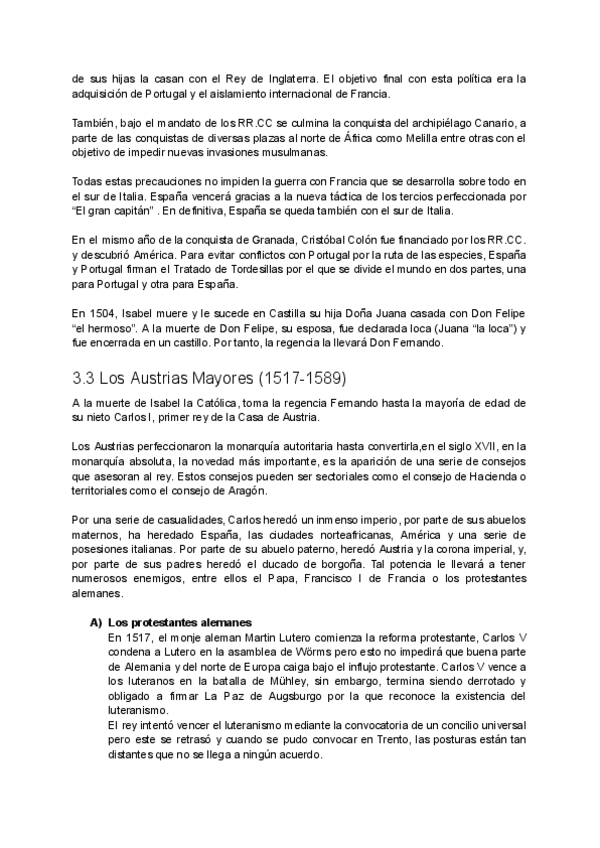 de sus hijas la casan con el Rey de Inglaterra. El objetivo final con esta política era la adquisición de Portugal y el aislamiento internacional de Francia.

También, bajo el mandato de los RR.CC se culmina la conquista del archipiélago Canario, a parte de las conquistas de diversas plazas al norte de África como Melilla entre otras con el objetivo de impedir nuevas invasiones musulmanas.

Todas estas precauciones no impiden la guerra con Francia que se desarrolla sobre todo en el sur de Italia. España vencerá gracias a la nueva táctica de los tercios perfeccionada por "El gran capitán" . En definitiva, España se queda también con el sur de Italia.

En el mismo año de la conquista de Granada, Cristóbal Colón fue financiado por los RR.CC. y descubrió América. Para evitar conflictos con Portugal por la ruta de las especies, España y Portugal firman el Tratado de Tordesillas por el que se divide el mundo en dos partes, una para Portugal y otra para España.

En 1504, Isabel muere y le sucede en Castilla su hija Doña Juana casada con Don Felipe "el hermoso". A la muerte de Don Felipe, su esposa, fue declarada loca (Juana "la loca") y fue encerrada en un castillo. Por tanto, la regencia la llevará Don Fernando.

3.3 Los Austrias Mayores (1517-1589)

A la muerte de Isabel la Católica, toma la regencia Fernando hasta la mayoría de edad de su nieto Carlos I, primer rey de la Casa de Austria.

Los Austrias perfeccionaron la monarquía autoritaria hasta convertirla,en el siglo XVII, en la monarquía absoluta, la novedad más importante, es la aparición de una serie de consejos que asesoran al rey. Estos consejos pueden ser sectoriales como el consejo de Hacienda o territoriales como el consejo de Aragón.

Por una serie de casualidades, Carlos heredó un inmenso imperio, por parte de sus abuelos maternos, ha heredado España, las ciudades norteafricanas, América y una serie de posesiones italianas. Por parte de su abuelo paterno, heredó Austria y la corona imperial, y, por parte de sus padres heredó el ducado de borgoña. Tal potencia le llevará a tener numerosos enemigos, entre ellos el Papa, Francisco I de Francia o los protestantes alemanes.

A) Los protestantes alemanes
En 1517, el monje aleman Martin Lutero comienza la reforma protestante, Carlos V condena a Lutero en la asamblea de Wörms pero esto no impedirá que buena parte de Alemania y del norte de Europa caiga bajo el influjo protestante. Carlos V vence a los luteranos en la batalla de Mühley, sin embargo, termina siendo derrotado y obligado a firmar La Paz de Augsburgo por la que reconoce la existencia del luteranismo.
El rey intentó vencer el luteranismo mediante la convocatoria de un concilio universal pero este se retrasó y cuando se pudo convocar en Trento, las posturas están tan distantes que no se llega a ningún acuerdo.